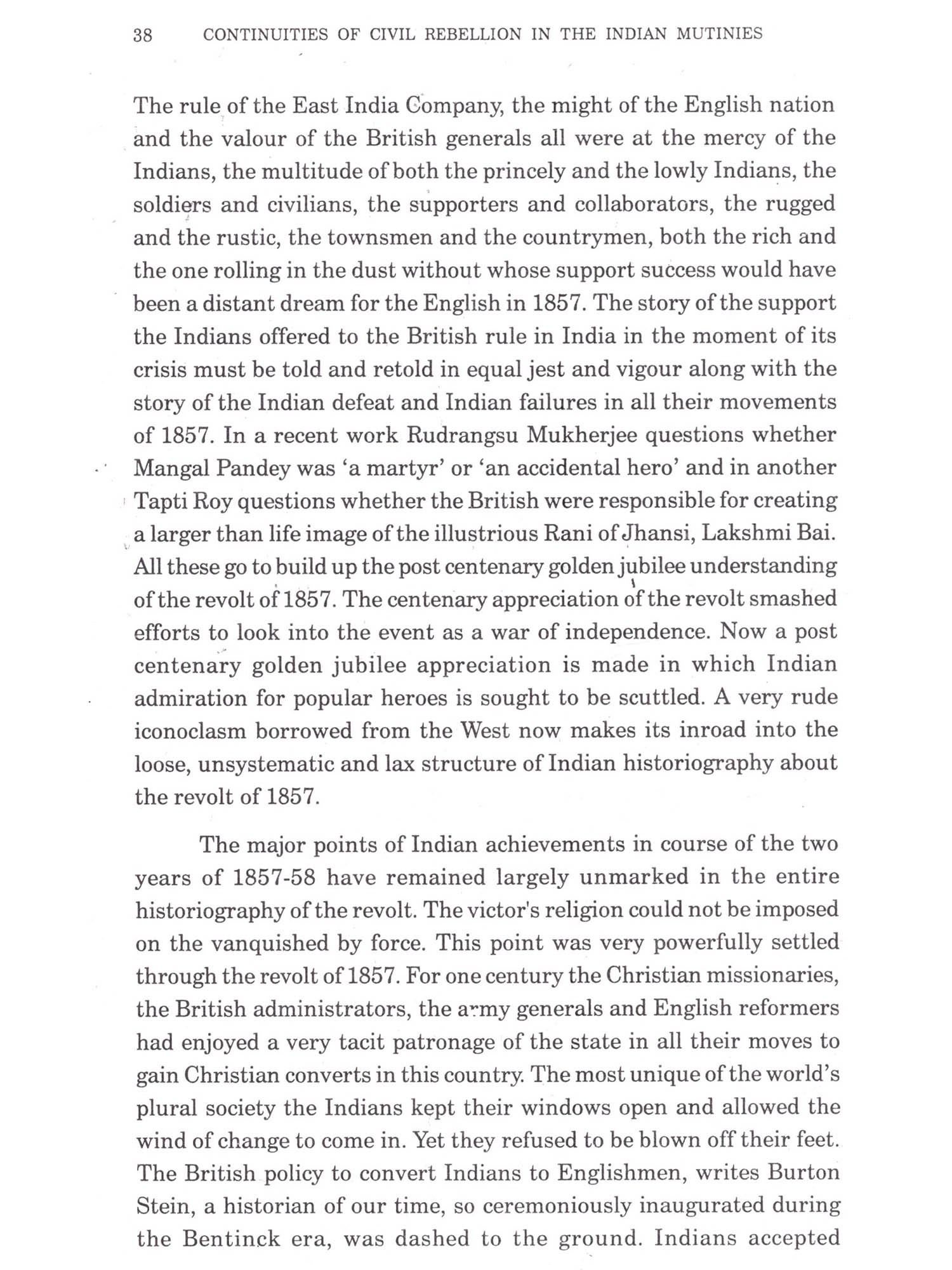 38 CONTINUITIES OF CIVIL REBELLION IN THE INDIAN MUTINIES

The rule of the East India Company, the might of the English nation and the valour of the British generals all were at the mercy of the Indians, the multitude of both the princely and the lowly Indians, the soldiers and civilians, the supporters and collaborators, the rugged and the rustic, the townsmen and the countrymen, both the rich and the one rolling in the dust without whose support success would have been a distant dream for the English in 1857. The story of the support the Indians offered to the British rule in India in the moment of its crisis must be told and retold in equal jest and vigour along with the story of the Indian defeat and Indian failures in all their movements of 1857. In a recent work Rudrangsu Mukherjee questions whether Mangal Pandey was 'a martyr' or 'an accidental hero' and in another Tapti Roy questions whether the British were responsible for creating a larger than life image of the illustrious Rani of Jhansi, Lakshmi Bai. All these go to build up the post centenary golden jubilee understanding of the revolt of 1857. The centenary appreciation of the revolt smashed efforts to look into the event as a war of independence. Now a post centenary golden jubilee appreciation is made in which Indian admiration for popular heroes is sought to be scuttled. A very rude iconoclasm borrowed from the West now makes its inroad into the loose, unsystematic and lax structure of Indian historiography about the revolt of 1857.

The major points of Indian achievements in course of the two years of 1857-58 have remained largely unmarked in the entire historiography of the revolt. The victor's religion could not be imposed on the vanquished by force. This point was very powerfully settled through the revolt of 1857. For one century the Christian missionaries, the British administrators, the army generals and English reformers had enjoyed a very tacit patronage of the state in all their moves to gain Christian converts in this country. The most unique of the world's plural society the Indians kept their windows open and allowed the wind of change to come in. Yet they refused to be blown off their feet. The British policy to convert Indians to Englishmen, writes Burton Stein, a historian of our time, so ceremoniously inaugurated during the Bentinck era, was dashed to the ground. Indians accepted